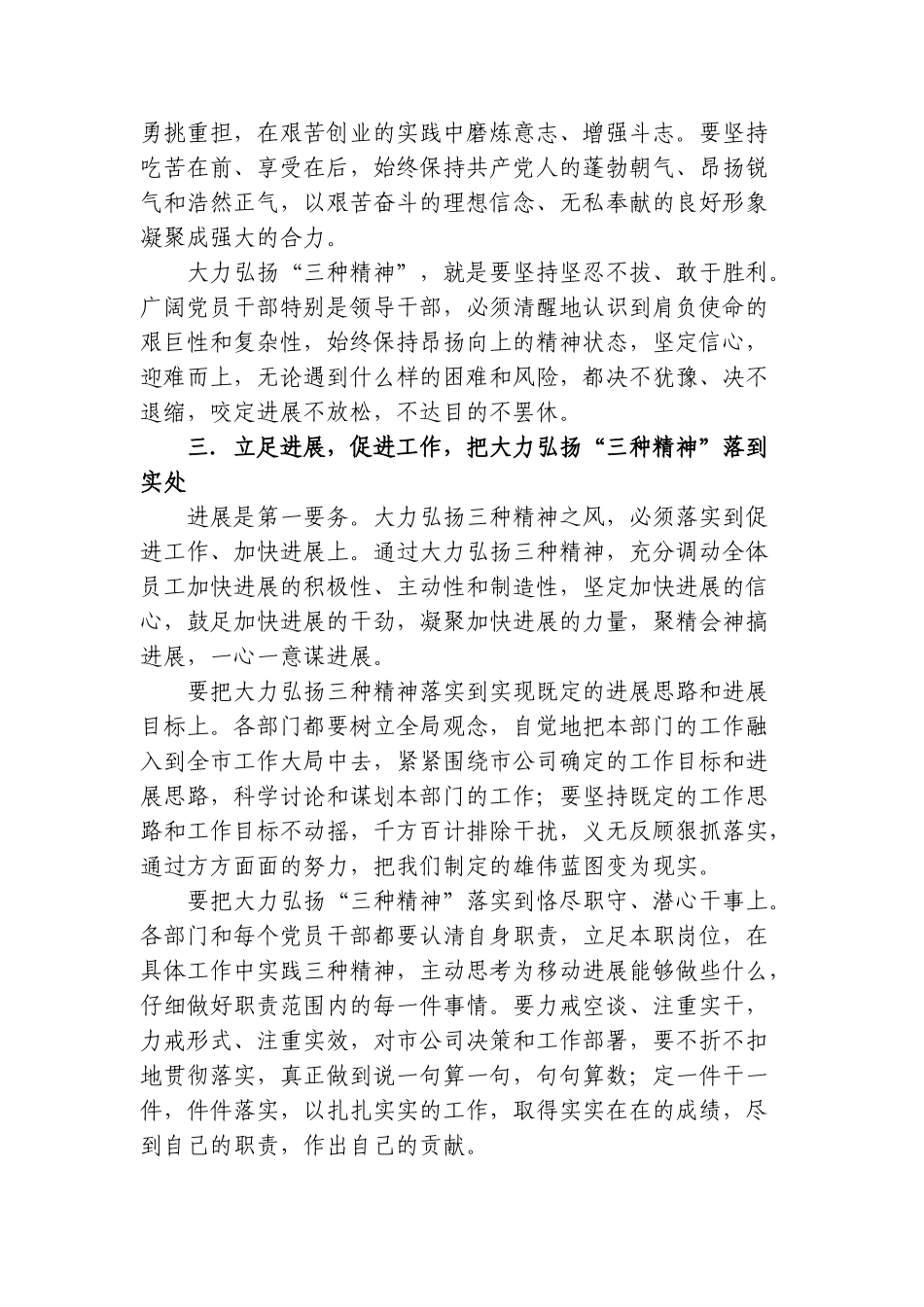 勇挑重担，在艰苦创业的实践中磨炼意志、增强斗志。要坚持吃苦在前、享受在后，始终保持共产党人的蓬勃朝气、昂扬锐气和浩然正气，以艰苦奋斗的理想信念、无私奉献的良好形象凝聚成强大的合力。

大力弘扬“三种精神”，就是要坚持坚忍不拔、敢于胜利。广阔党员干部特别是领导干部，必须清醒地认识到肩负使命的艰巨性和复杂性，始终保持昂扬向上的精神状态，坚定信心，迎难而上，无论遇到什么样的困难和风险，都决不犹豫、决不退缩，咬定进展不放松，不达目的不罢休。

三．立足进展，促进工作，把大力弘扬“三种精神”落到实处

进展是第一要务。大力弘扬三种精神之风，必须落实到促进工作、加快进展上。通过大力弘扬三种精神，充分调动全体员工加快进展的积极性、主动性和制造性，坚定加快进展的信心，鼓足加快进展的干劲，凝聚加快进展的力量，聚精会神搞进展，一心一意谋进展。

要把大力弘扬三种精神落实到实现既定的进展思路和进展目标上。各部门都要树立全局观念，自觉地把本部门的工作融入到全市工作大局中去，紧紧围绕市公司确定的工作目标和进展思路，科学讨论和谋划本部门的工作；要坚持既定的工作思路和工作目标不动摇，千方百计排除干扰，义无反顾狠抓落实，通过方方面面的努力，把我们制定的雄伟蓝图变为现实。

要把大力弘扬“三种精神”落实到恪尽职守、潜心干事上。各部门和每个党员干部都要认清自身职责，立足本职岗位，在具体工作中实践三种精神，主动思考为移动进展能够做些什么，仔细做好职责范围内的每一件事情。要力戒空谈、注重实干，力戒形式、注重实效，对市公司决策和工作部署，要不折不扣地贯彻落实，真正做到说一句算一句，句句算数；定一件干一件，件件落实，以扎扎实实的工作，取得实实在在的成绩，尽到自己的职责，作出自己的贡献。